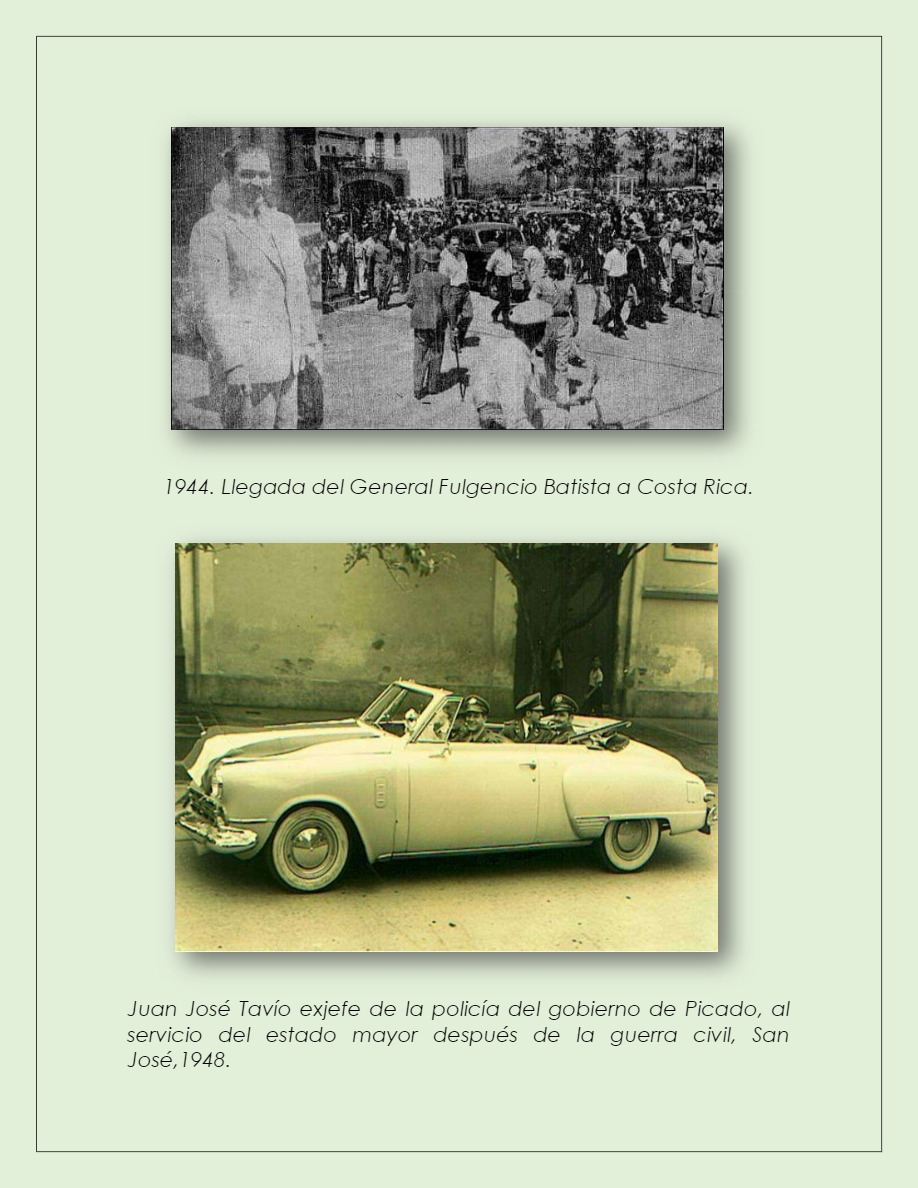 1944. Llegada del General Fulgencio Batista a Costa Rica.

Juan José Tavío exjefe de la policía del gobierno de Picado, al servicio del estado mayor después de la guerra civil, San José,1948.